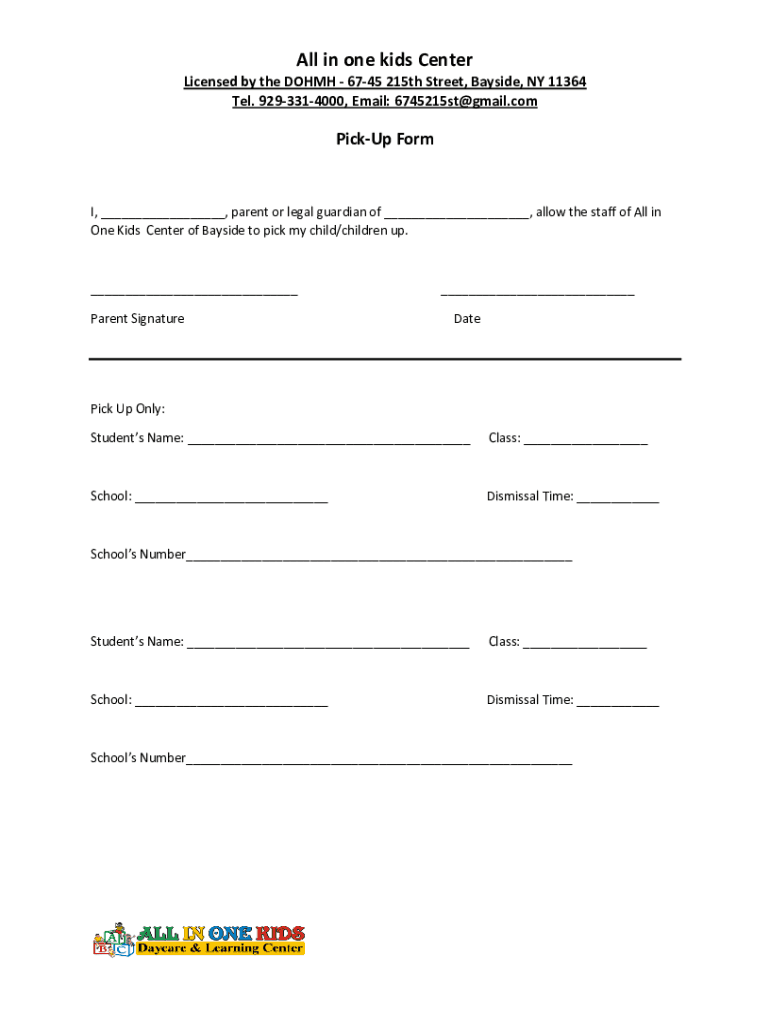 All in one kids Center

Licensed by the DOHMH - 67-45 215th Street, Bayside, NY 11364
Tel. 929-331-4000, Email: 6745215st@gmail.com

Pick-Up Form

I, __________________, parent or legal guardian of _____________________, allow the staff of All in One Kids Center of Bayside to pick my child/children up.

______________________________ ____________________________

Parent Signature Date

Pick Up Only:

Student's Name: _________________________________________ Class: __________________

School: ____________________________ Dismissal Time: ____________

School's Number________________________________________________________

Student's Name: _________________________________________ Class: __________________

School: ____________________________ Dismissal Time: ____________

School's Number________________________________________________________

ALL IN ONE KIDS
Daycare & Learning Center